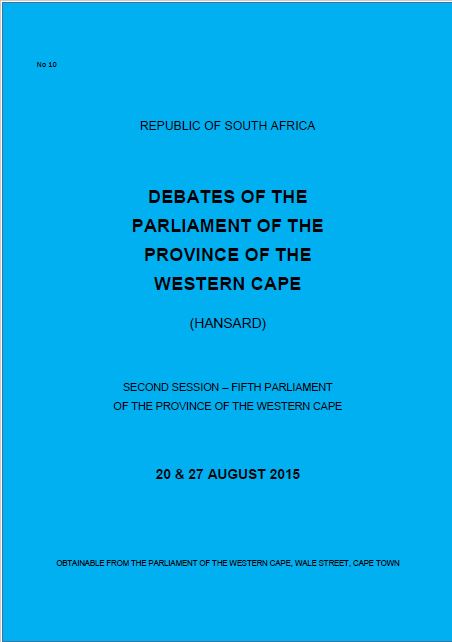 No 10

REPUBLIC OF SOUTH AFRICA

DEBATES OF THE PARLIAMENT OF THE PROVINCE OF THE WESTERN CAPE

(HANSARD)

SECOND SESSION – FIFTH PARLIAMENT OF THE PROVINCE OF THE WESTERN CAPE

20 & 27 AUGUST 2015

OBTAINABLE FROM THE PARLIAMENT OF THE WESTERN CAPE, WALE STREET, CAPE TOWN